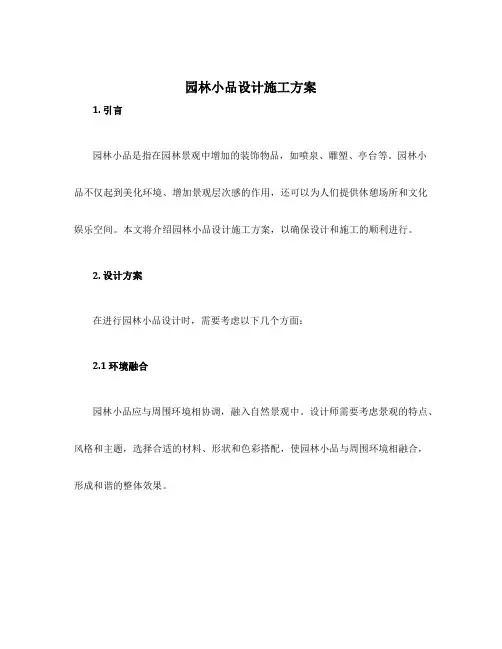 园林小品设计施工方案

1. 引言

园林小品是指在园林景观中增加的装饰物品，如喷泉、雕塑、亭台等。园林小品不仅起到美化环境、增加景观层次感的作用，还可以为人们提供休憩场所和文化娱乐空间。本文将介绍园林小品设计施工方案，以确保设计和施工的顺利进行。

2. 设计方案

在进行园林小品设计时，需要考虑以下几个方面：

2.1 环境融合

园林小品应与周围环境相协调，融入自然景观中。设计师需要考虑景观的特点、风格和主题，选择合适的材料、形状和色彩搭配，使园林小品与周围环境相融合，形成和谐的整体效果。